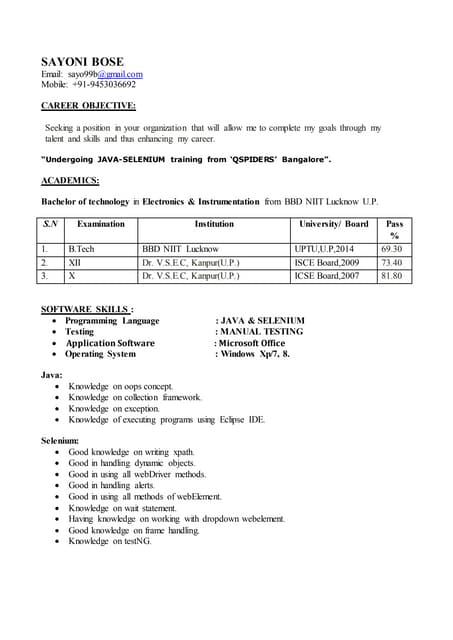 SAYONI BOSE
Email: sayo99b@gmail.com
Mobile: +91-9453036692

CAREER OBJECTIVE:

Seeking a position in your organization that will allow me to complete my goals through my talent and skills and thus enhancing my career.

"Undergoing JAVA-SELENIUM training from 'QSPIDERS' Bangalore".

ACADEMICS:

Bachelor of technology in Electronics & Instrumentation from BBD NIIT Lucknow U.P.

| S.N | Examination | Institution | University/ Board | Pass % |
|---|---|---|---|---|
| 1. | B.Tech | BBD NIIT Lucknow | UPTU,U.P,2014 | 69.30 |
| 2. | XII | Dr. V.S.E.C, Kanpur(U.P.) | ISCE Board,2009 | 73.40 |
| 3. | X | Dr. V.S.E.C, Kanpur(U.P.) | ICSE Board,2007 | 81.80 |

SOFTWARE SKILLS :
• Programming Language : JAVA & SELENIUM
• Testing : MANUAL TESTING
• Application Software : Microsoft Office
• Operating System : Windows Xp/7, 8.

Java:
• Knowledge on oops concept.
• Knowledge on collection framework.
• Knowledge on exception.
• Knowledge of executing programs using Eclipse IDE.

Selenium:
• Good knowledge on writing xpath.
• Good in handling dynamic objects.
• Good in using all webDriver methods.
• Good in handling alerts.
• Good in using all methods of webElement.
• Knowledge on wait statement.
• Having knowledge on working with dropdown webelement.
• Good knowledge on frame handling.
• Knowledge on testNG.